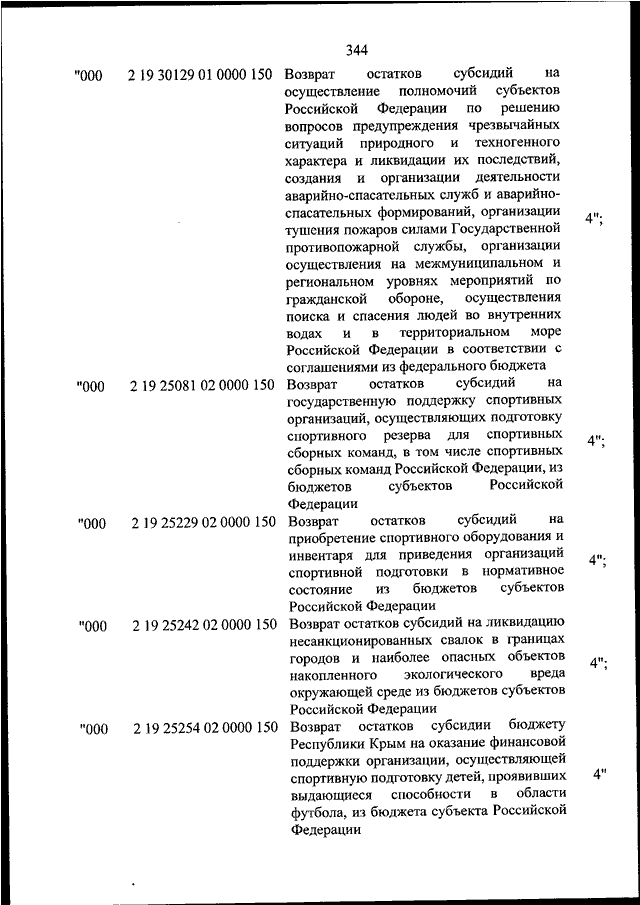 344

| | | | |
|---|---|---|---|
| "000 | 2 19 30129 01 0000 150 | Возврат остатков субсидий на осуществление полномочий субъектов Российской Федерации по решению вопросов предупреждения чрезвычайных ситуаций природного и техногенного характера и ликвидации их последствий, создания и организации деятельности аварийно-спасательных служб и аварийно-спасательных формирований, организации тушения пожаров силами Государственной противопожарной службы, организации осуществления на межмуниципальном и региональном уровнях мероприятий по гражданской обороне, осуществления поиска и спасения людей во внутренних водах и в территориальном море Российской Федерации в соответствии с соглашениями из федерального бюджета | 4"; |
| "000 | 2 19 25081 02 0000 150 | Возврат остатков субсидий на государственную поддержку спортивных организаций, осуществляющих подготовку спортивного резерва для спортивных сборных команд, в том числе спортивных сборных команд Российской Федерации, из бюджетов субъектов Российской Федерации | 4"; |
| "000 | 2 19 25229 02 0000 150 | Возврат остатков субсидий на приобретение спортивного оборудования и инвентаря для приведения организаций спортивной подготовки в нормативное состояние из бюджетов субъектов Российской Федерации | 4"; |
| "000 | 2 19 25242 02 0000 150 | Возврат остатков субсидий на ликвидацию несанкционированных свалок в границах городов и наиболее опасных объектов накопленного экологического вреда окружающей среде из бюджетов субъектов Российской Федерации | 4"; |
| "000 | 2 19 25254 02 0000 150 | Возврат остатков субсидии бюджету Республики Крым на оказание финансовой поддержки организации, осуществляющей спортивную подготовку детей, проявивших выдающиеся способности в области футбола, из бюджета субъекта Российской Федерации | 4" |